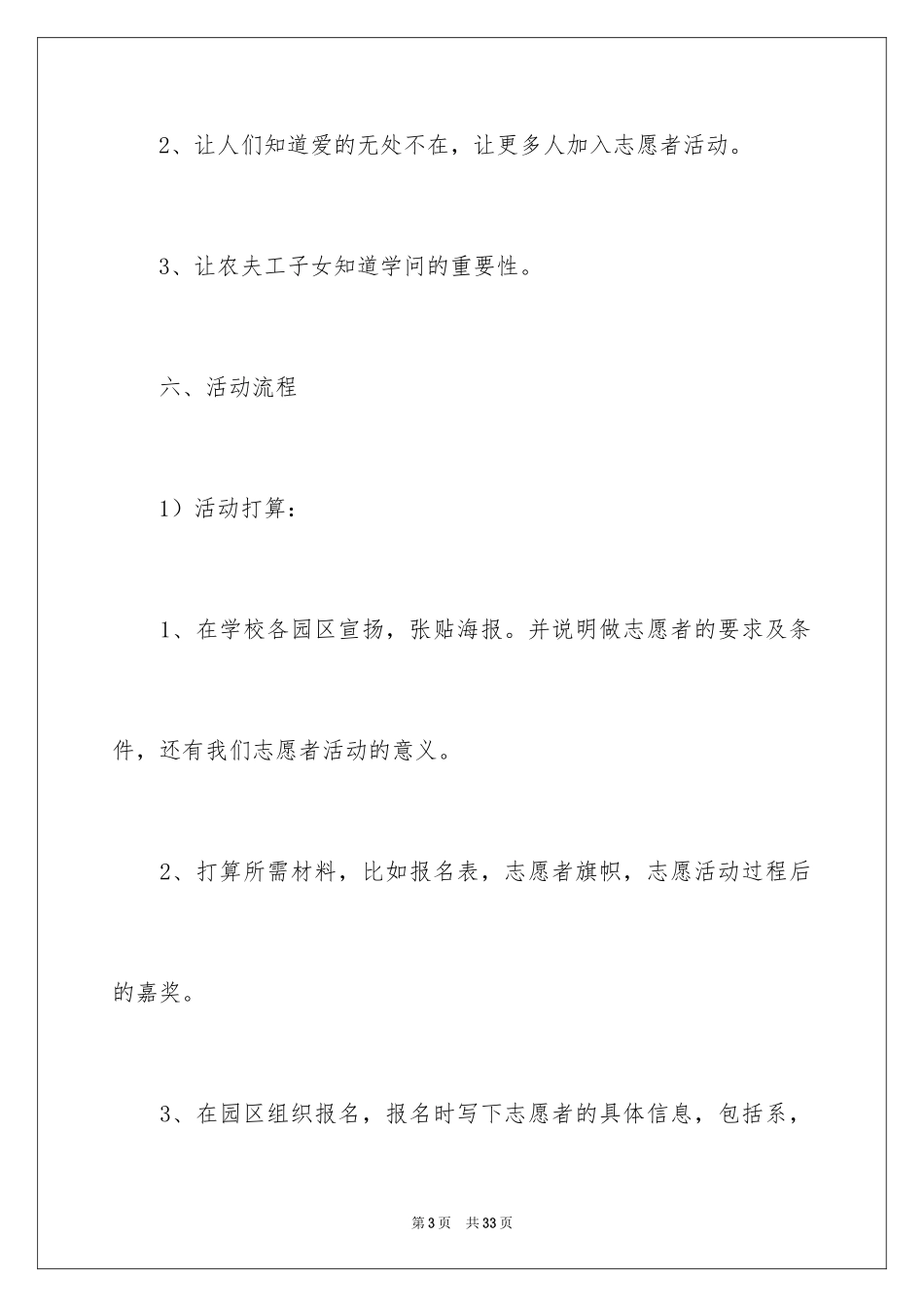 2、让人们知道爱的无处不在，让更多人加入志愿者活动。

3、让农夫工子女知道学问的重要性。

六、活动流程

1）活动打算：

1、在学校各园区宣扬，张贴海报。并说明做志愿者的要求及条件，还有我们志愿者活动的意义。

2、打算所需材料，比如报名表，志愿者旗帜，志愿活动过程后的嘉奖。

3、在园区组织报名，报名时写下志愿者的具体信息，包括系，

第3页　共33页